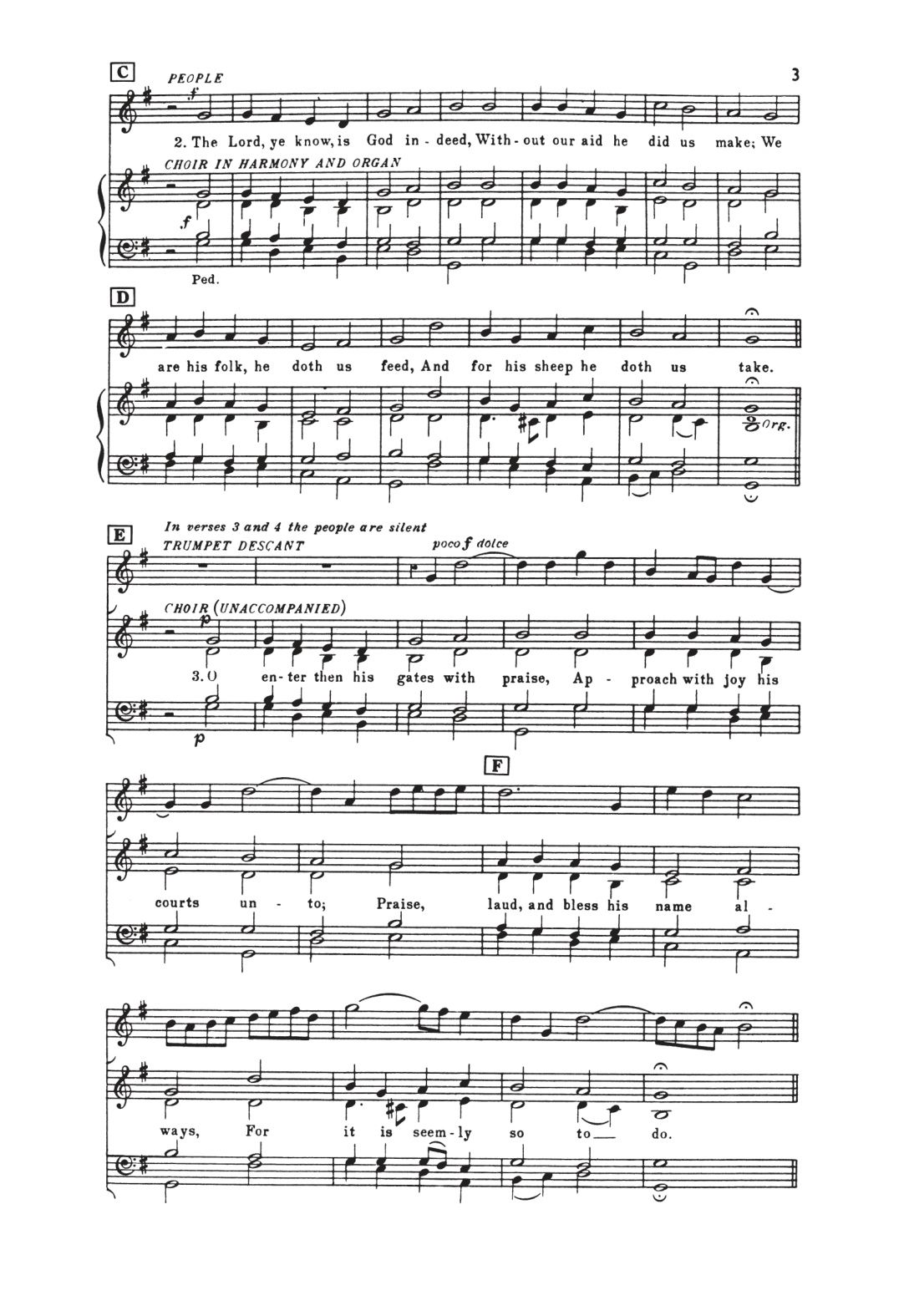 C

3

PEOPLE

f

2. The Lord, ye know, is God in - deed, With - out our aid he did us make; We

CHOIR IN HARMONY AND ORGAN

f

Ped.

D

are his folk, he doth us feed, And for his sheep he doth us take.

Org.

E

In verses 3 and 4 the people are silent

TRUMPET DESCANT

poco f dolce

CHOIR (UNACCOMPANIED)

3. O en - ter then his gates with praise, Ap - proach with joy his

p

F

courts un - to; Praise, laud, and bless his name al -

ways, For it is seem - ly so to do.